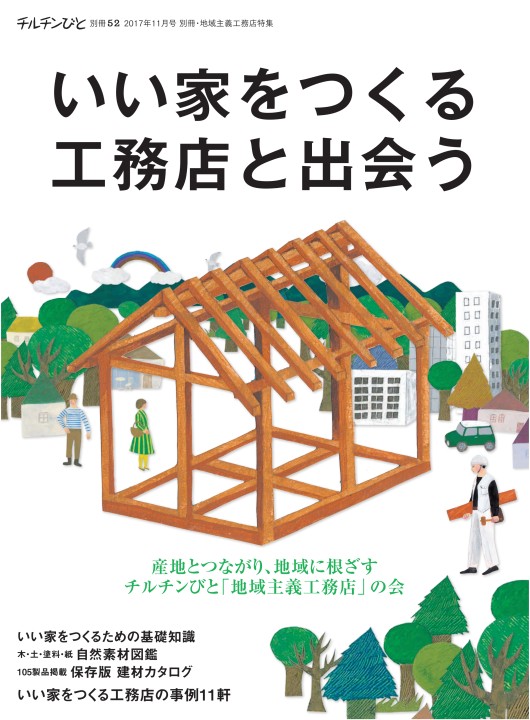 チルチンびと 別冊52 2017年11月号 別冊・地域主義工務店特集

いい家をつくる
工務店と出会う

産地とつながり、地域に根ざす
チルチンびと「地域主義工務店」の会

いい家をつくるための基礎知識
木・土・塗料・紙 自然素材図鑑
105製品掲載 保存版 建材カタログ
いい家をつくる工務店の事例11軒